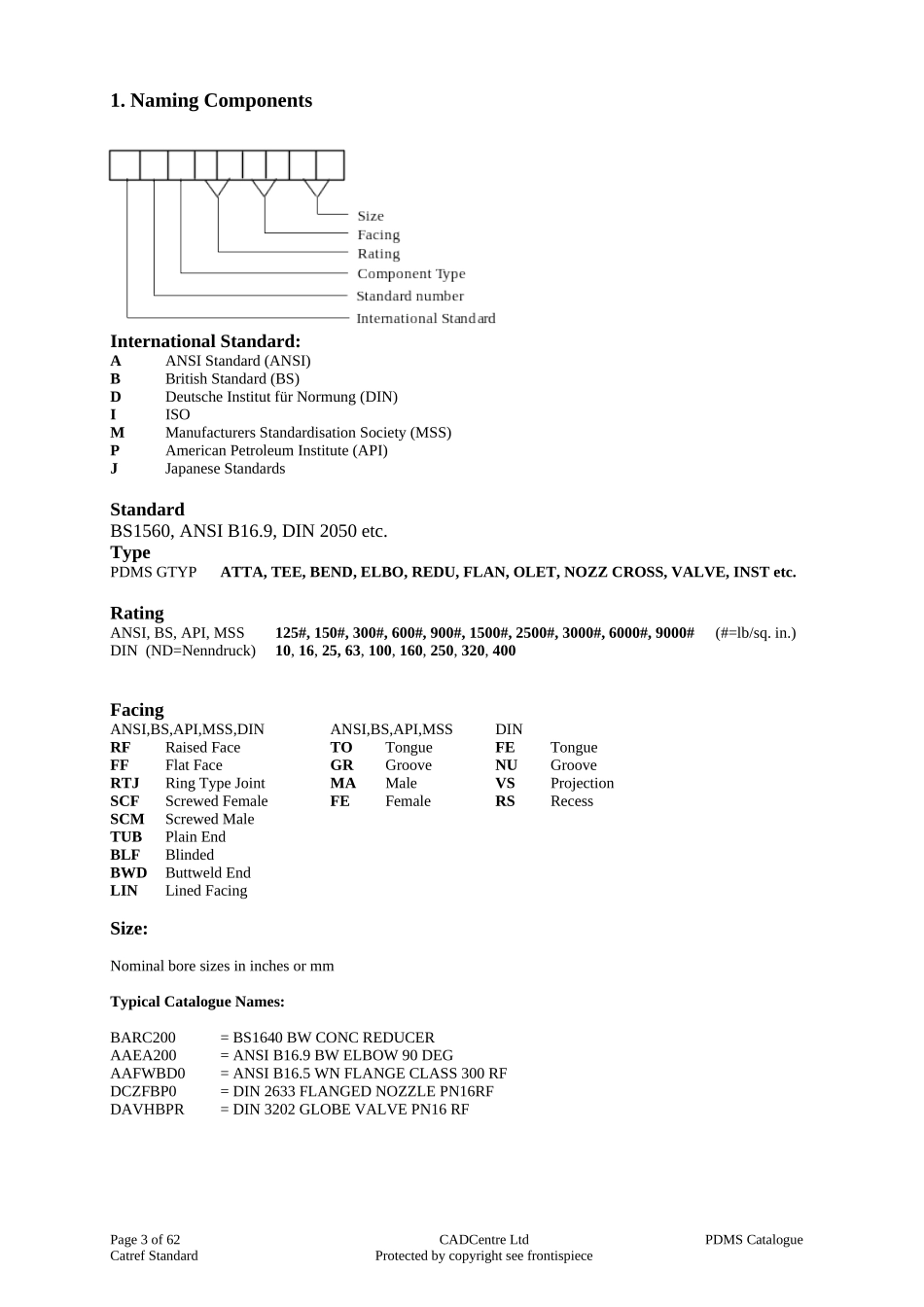 1. Naming Components

Size
Facing
Rating
Component Type
Standard number
International Standard

International Standard:
A ANSI Standard (ANSI)
B British Standard (BS)
D Deutsche Institut für Normung (DIN)
I ISO
M Manufacturers Standardisation Society (MSS)
P American Petroleum Institute (API)
J Japanese Standards

Standard
BS1560, ANSI B16.9, DIN 2050 etc.
Type
PDMS GTYP ATTA, TEE, BEND, ELBO, REDU, FLAN, OLET, NOZZ CROSS, VALVE, INST etc.

Rating
ANSI, BS, API, MSS 125#, 150#, 300#, 600#, 900#, 1500#, 2500#, 3000#, 6000#, 9000# (#=lb/sq. in.)
DIN (ND=Nenndruck) 10, 16, 25, 63, 100, 160, 250, 320, 400

Facing
ANSI,BS,API,MSS,DIN
RF Raised Face
FF Flat Face
RTJ Ring Type Joint
SCF Screwed Female
SCM Screwed Male
TUB Plain End
BLF Blinded
BWD Buttweld End
LIN Lined Facing

ANSI,BS,API,MSS
TO Tongue
GR Groove
MA Male
FE Female

DIN
FE Tongue
NU Groove
VS Projection
RS Recess

Size:

Nominal bore sizes in inches or mm

Typical Catalogue Names:

BARC200 = BS1640 BW CONC REDUCER
AAEA200 = ANSI B16.9 BW ELBOW 90 DEG
AAFWBD0 = ANSI B16.5 WN FLANGE CLASS 300 RF
DCZFBP0 = DIN 2633 FLANGED NOZZLE PN16RF
DAVHBPR = DIN 3202 GLOBE VALVE PN16 RF

Page 3 of 62
Catref Standard
CADCentre Ltd
Protected by copyright see frontispiece
PDMS Catalogue